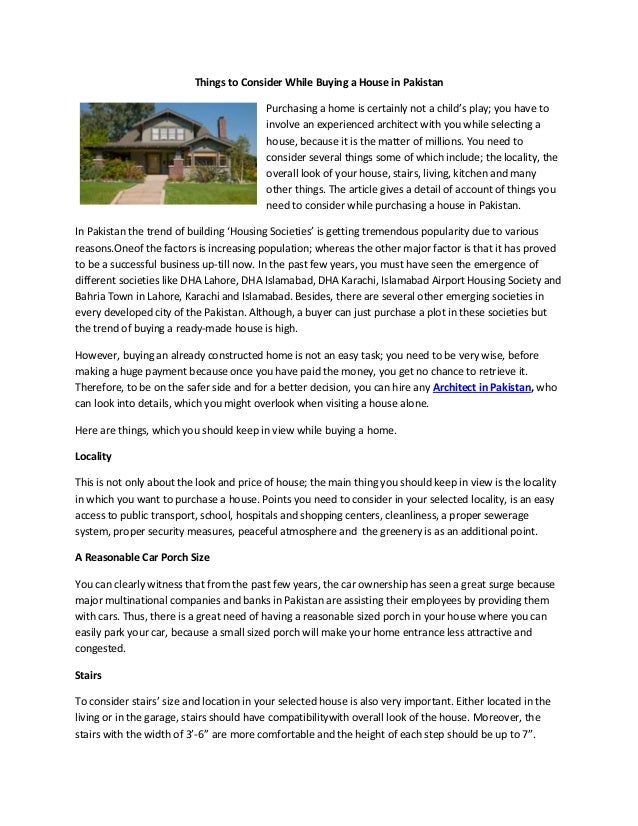 Things to Consider While Buying a House in Pakistan

Purchasing a home is certainly not a child's play; you have to involve an experienced architect with you while selecting a house, because it is the matter of millions. You need to consider several things some of which include; the locality, the overall look of your house, stairs, living, kitchen and many other things. The article gives a detail of account of things you need to consider while purchasing a house in Pakistan.

In Pakistan the trend of building 'Housing Societies' is getting tremendous popularity due to various reasons.Oneof the factors is increasing population; whereas the other major factor is that it has proved to be a successful business up-till now. In the past few years, you must have seen the emergence of different societies like DHA Lahore, DHA Islamabad, DHA Karachi, Islamabad Airport Housing Society and Bahria Town in Lahore, Karachi and Islamabad. Besides, there are several other emerging societies in every developed city of the Pakistan. Although, a buyer can just purchase a plot in these societies but the trend of buying a ready-made house is high.

However, buying an already constructed home is not an easy task; you need to be very wise, before making a huge payment because once you have paid the money, you get no chance to retrieve it. Therefore, to be on the safer side and for a better decision, you can hire any Architect in Pakistan, who can look into details, which you might overlook when visiting a house alone.

Here are things, which you should keep in view while buying a home.

Locality

This is not only about the look and price of house; the main thing you should keep in view is the locality in which you want to purchase a house. Points you need to consider in your selected locality, is an easy access to public transport, school, hospitals and shopping centers, cleanliness, a proper sewerage system, proper security measures, peaceful atmosphere and the greenery is as an additional point.

A Reasonable Car Porch Size

You can clearly witness that from the past few years, the car ownership has seen a great surge because major multinational companies and banks in Pakistan are assisting their employees by providing them with cars. Thus, there is a great need of having a reasonable sized porch in your house where you can easily park your car, because a small sized porch will make your home entrance less attractive and congested.

Stairs

To consider stairs' size and location in your selected house is also very important. Either located in the living or in the garage, stairs should have compatibilitywith overall look of the house. Moreover, the stairs with the width of 3'-6" are more comfortable and the height of each step should be up to 7".